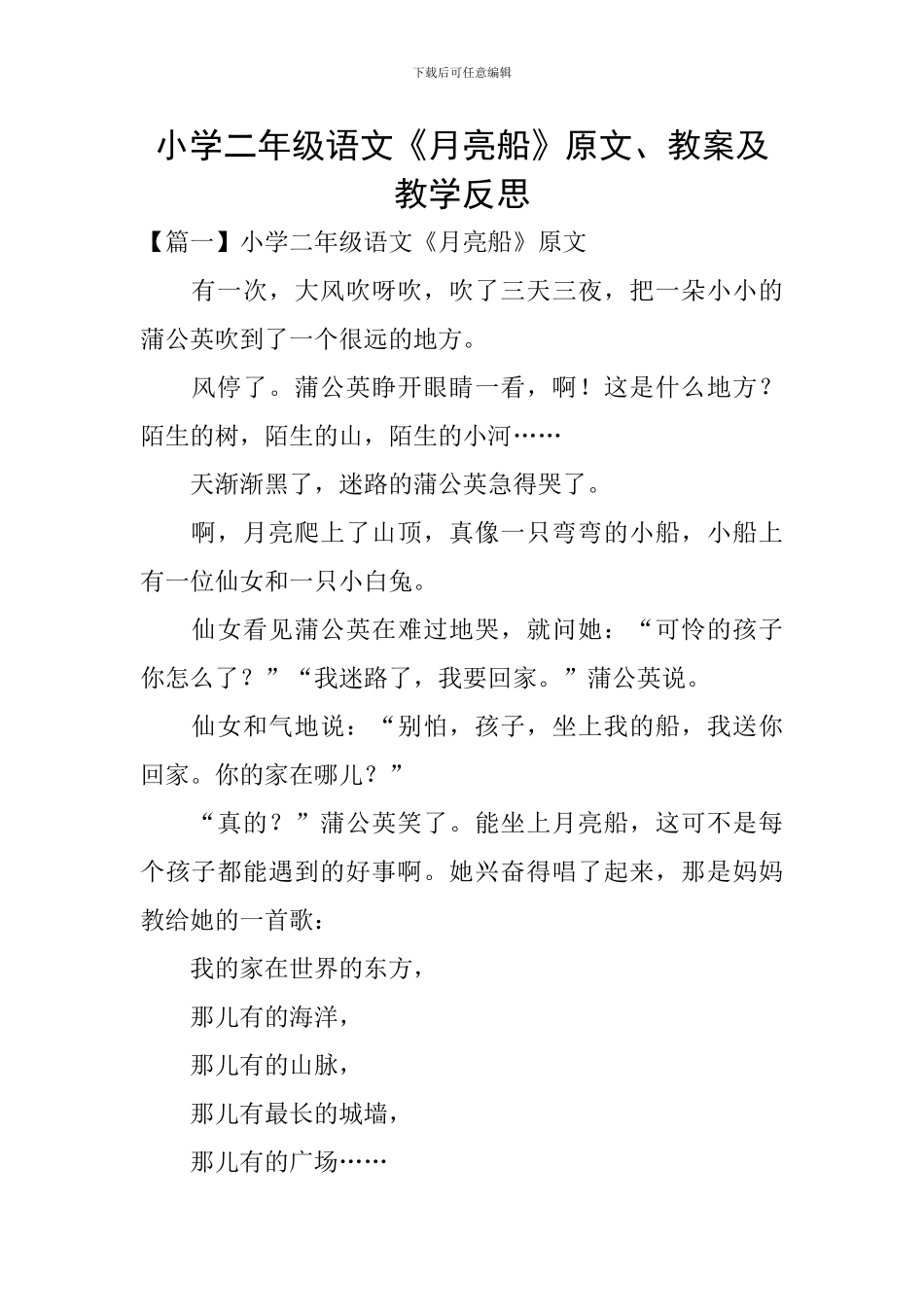 下载后可任意编辑

小学二年级语文《月亮船》原文、教案及教学反思

【篇一】小学二年级语文《月亮船》原文

有一次，大风吹呀吹，吹了三天三夜，把一朵小小的蒲公英吹到了一个很远的地方。

风停了。蒲公英睁开眼睛一看，啊！这是什么地方？陌生的树，陌生的山，陌生的小河……

天渐渐黑了，迷路的蒲公英急得哭了。

啊，月亮爬上了山顶，真像一只弯弯的小船，小船上有一位仙女和一只小白兔。

仙女看见蒲公英在难过地哭，就问她：“可怜的孩子你怎么了？”“我迷路了，我要回家。”蒲公英说。

仙女和气地说：“别怕，孩子，坐上我的船，我送你回家。你的家在哪儿？”

“真的？”蒲公英笑了。能坐上月亮船，这可不是每个孩子都能遇到的好事啊。她兴奋得唱了起来，那是妈妈教给她的一首歌：

我的家在世界的东方，

那儿有的海洋，

那儿有的山脉，

那儿有最长的城墙，

那儿有的广场……